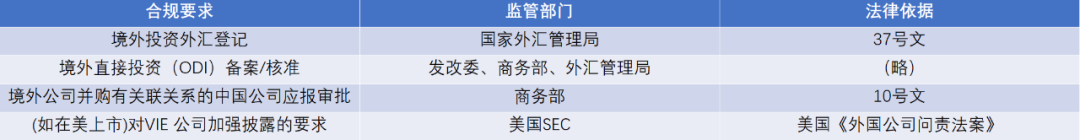 | 合规要求 | 监管部门 | 法律依据 |
|---|---|---|
| 境外投资外汇登记 | 国家外汇管理局 | 37号文 |
| 境外直接投资（ODI）备案/核准 | 发改委、商务部、外汇管理局 | （略） |
| 境外公司并购有关联关系的中国公司应报审批 | 商务部 | 10号文 |
| (如在美上市)对VIE 公司加强披露的要求 | 美国SEC | 美国《外国公司问责法案》 |